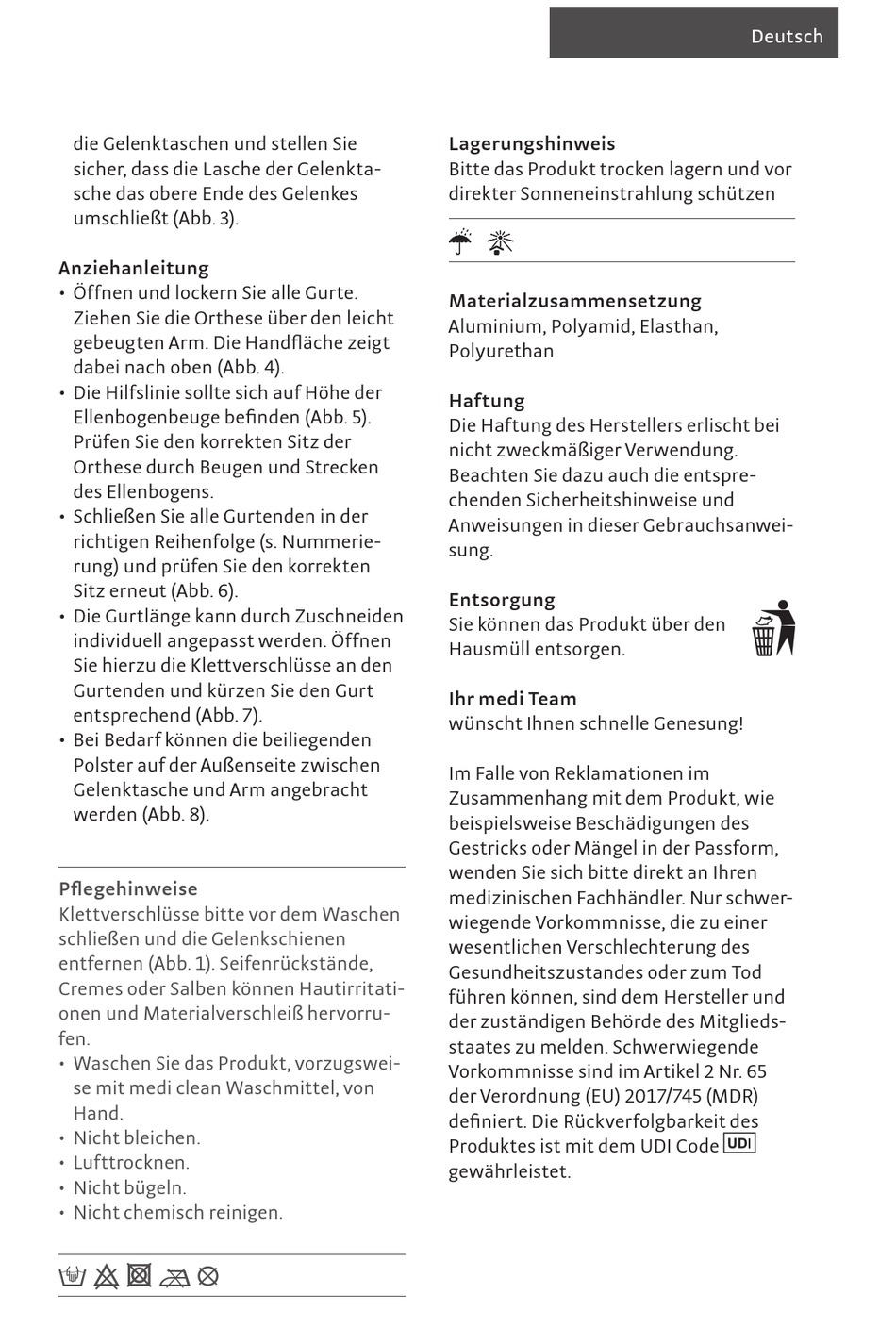 Deutsch

die Gelenktaschen und stellen Sie sicher, dass die Lasche der Gelenktasche das obere Ende des Gelenkes umschließt (Abb. 3).

Anziehanleitung
• Öffnen und lockern Sie alle Gurte. Ziehen Sie die Orthese über den leicht gebeugten Arm. Die Handfläche zeigt dabei nach oben (Abb. 4).
• Die Hilfslinie sollte sich auf Höhe der Ellenbogenbeuge befinden (Abb. 5). Prüfen Sie den korrekten Sitz der Orthese durch Beugen und Strecken des Ellenbogens.
• Schließen Sie alle Gurtenden in der richtigen Reihenfolge (s. Nummerierung) und prüfen Sie den korrekten Sitz erneut (Abb. 6).
• Die Gurtlänge kann durch Zuschneiden individuell angepasst werden. Öffnen Sie hierzu die Klettverschlüsse an den Gurtenden und kürzen Sie den Gurt entsprechend (Abb. 7).
• Bei Bedarf können die beiliegenden Polster auf der Außenseite zwischen Gelenktasche und Arm angebracht werden (Abb. 8).

Pflegehinweise
Klettverschlüsse bitte vor dem Waschen schließen und die Gelenkschienen entfernen (Abb. 1). Seifenrückstände, Cremes oder Salben können Hautirritationen und Materialverschleiß hervorrufen.
• Waschen Sie das Produkt, vorzugsweise mit medi clean Waschmittel, von Hand.
• Nicht bleichen.
• Lufttrocknen.
• Nicht bügeln.
• Nicht chemisch reinigen.

Lagerungshinweis
Bitte das Produkt trocken lagern und vor direkter Sonneneinstrahlung schützen

Materialzusammensetzung
Aluminium, Polyamid, Elasthan, Polyurethan

Haftung
Die Haftung des Herstellers erlischt bei nicht zweckmäßiger Verwendung. Beachten Sie dazu auch die entsprechenden Sicherheitshinweise und Anweisungen in dieser Gebrauchsanweisung.

Entsorgung
Sie können das Produkt über den Hausmüll entsorgen.

Ihr medi Team
wünscht Ihnen schnelle Genesung!

Im Falle von Reklamationen im Zusammenhang mit dem Produkt, wie beispielsweise Beschädigungen des Gestricks oder Mängel in der Passform, wenden Sie sich bitte direkt an Ihren medizinischen Fachhändler. Nur schwerwiegende Vorkommnisse, die zu einer wesentlichen Verschlechterung des Gesundheitszustandes oder zum Tod führen können, sind dem Hersteller und der zuständigen Behörde des Mitgliedsstaates zu melden. Schwerwiegende Vorkommnisse sind im Artikel 2 Nr. 65 der Verordnung (EU) 2017/745 (MDR) definiert. Die Rückverfolgbarkeit des Produktes ist mit dem UDI Code UDI gewährleistet.